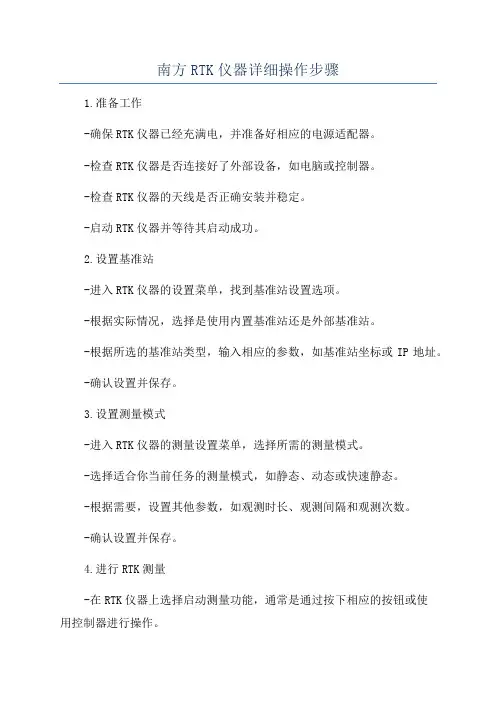 南方RTK仪器详细操作步骤

1.准备工作

-确保RTK仪器已经充满电，并准备好相应的电源适配器。

-检查RTK仪器是否连接好了外部设备，如电脑或控制器。

-检查RTK仪器的天线是否正确安装并稳定。

-启动RTK仪器并等待其启动成功。

2.设置基准站

-进入RTK仪器的设置菜单，找到基准站设置选项。

-根据实际情况，选择是使用内置基准站还是外部基准站。

-根据所选的基准站类型，输入相应的参数，如基准站坐标或IP地址。

-确认设置并保存。

3.设置测量模式

-进入RTK仪器的测量设置菜单，选择所需的测量模式。

-选择适合你当前任务的测量模式，如静态、动态或快速静态。

-根据需要，设置其他参数，如观测时长、观测间隔和观测次数。

-确认设置并保存。

4.进行RTK测量

-在RTK仪器上选择启动测量功能，通常是通过按下相应的按钮或使用控制器进行操作。